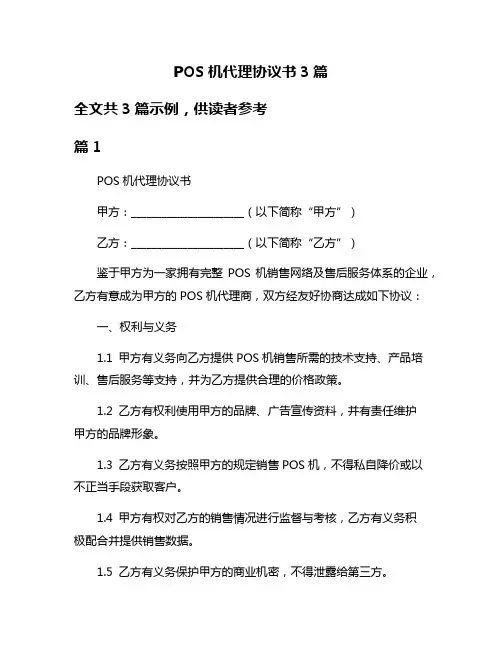 POS 机代理协议书 3 篇

全文共 3 篇示例，供读者参考

篇 1

POS 机代理协议书

甲方：____________________（以下简称“甲方”）

乙方：____________________（以下简称“乙方”）

鉴于甲方为一家拥有完整 POS 机销售网络及售后服务体系的企业，乙方有意成为甲方的 POS 机代理商，双方经友好协商达成如下协议：

一、权利与义务

1.1 甲方有义务向乙方提供 POS 机销售所需的技术支持、产品培训、售后服务等支持，并为乙方提供合理的价格政策。

1.2 乙方有权利使用甲方的品牌、广告宣传资料，并有责任维护甲方的品牌形象。

1.3 乙方有义务按照甲方的规定销售 POS 机，不得私自降价或以不正当手段获取客户。

1.4 甲方有权对乙方的销售情况进行监督与考核，乙方有义务积极配合并提供销售数据。

1.5 乙方有义务保护甲方的商业机密，不得泄露给第三方。